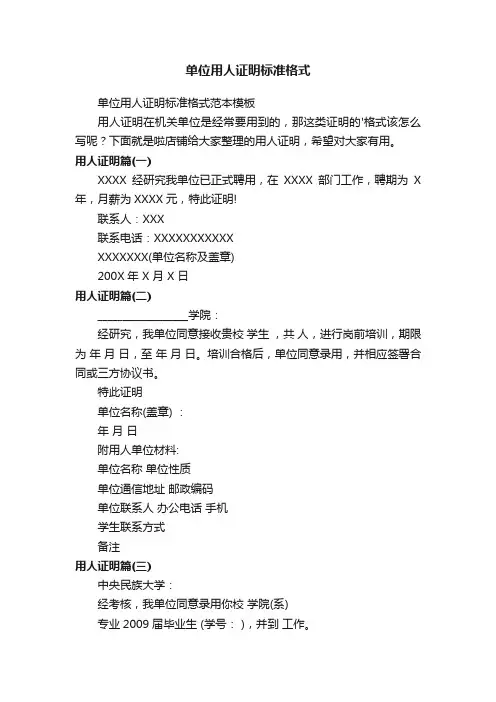 单位用人证明标准格式

单位用人证明标准格式范本模板

用人证明在机关单位是经常要用到的，那这类证明的'格式该怎么写呢？下面就是啦店铺给大家整理的用人证明，希望对大家有用。

用人证明篇(一)

XXXX 经研究我单位已正式聘用，在 XXXX 部门工作，聘期为 X 年，月薪为 XXXX 元，特此证明!

联系人：XXX

联系电话：XXXXXXXXXXX

XXXXXXX(单位名称及盖章)

200X 年 X 月 X 日

用人证明篇(二)

________________学院：

经研究，我单位同意接收贵校 学生 ，共 人，进行岗前培训，期限为 年 月 日，至 年 月 日。培训合格后，单位同意录用，并相应签署合同或三方协议书。

特此证明

单位名称(盖章) ：

年 月 日

附用人单位材料:

单位名称 单位性质

单位通信地址 邮政编码

单位联系人 办公电话 手机

学生联系方式

备注

用人证明篇(三)

中央民族大学：

经考核，我单位同意录用你校 学院(系)

专业 2009 届毕业生 (学号： )，并到 工作。